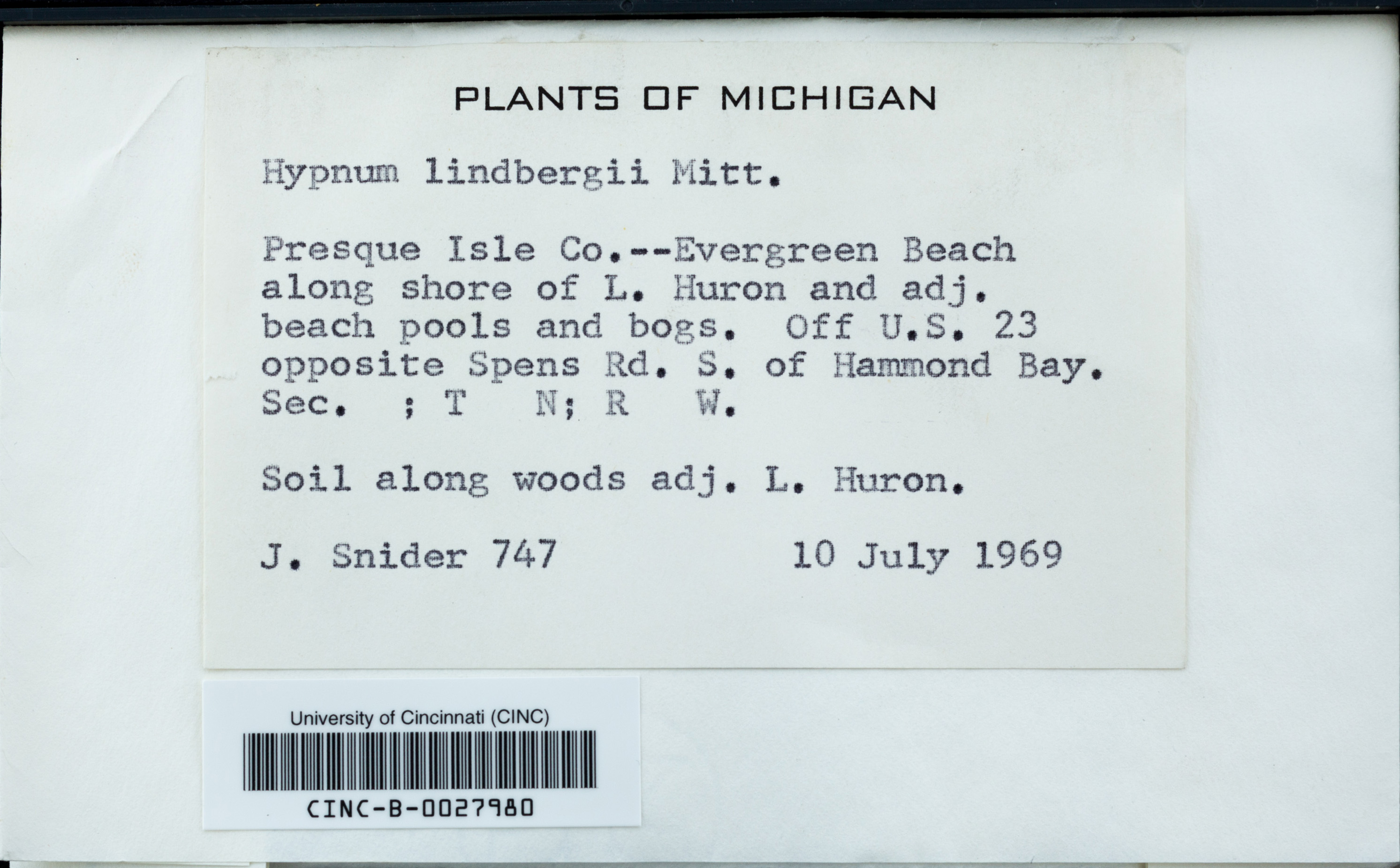 PLANTS OF MICHIGAN

Hypnum lindbergii Mitt.

Presque Isle Co.--Evergreen Beach along shore of L. Huron and adj. beach pools and bogs. Off U.S. 23 opposite Spens Rd. S. of Hammond Bay. Sec. ; T N; R W.

Soil along woods adj. L. Huron.

J. Snider 747 10 July 1969

University of Cincinnati (CINC)

CINC-B-0027980